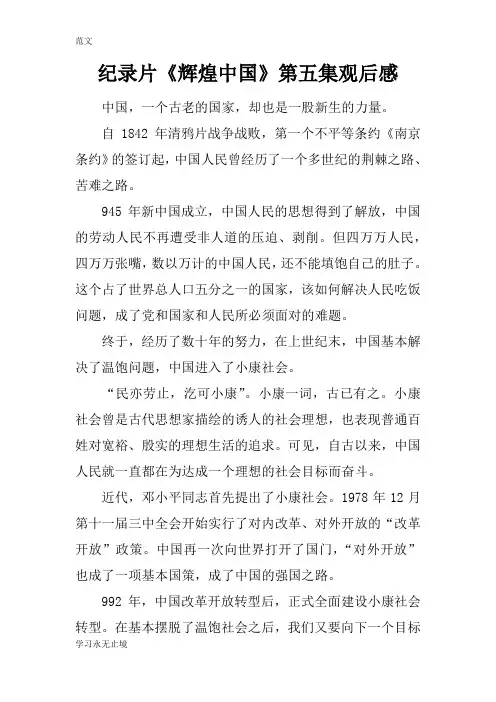 范文

纪录片《辉煌中国》第五集观后感

中国，一个古老的国家，却也是一股新生的力量。

自 1842 年清鸦片战争战败，第一个不平等条约《南京条约》的签订起，中国人民曾经历了一个多世纪的荆棘之路、苦难之路。

945 年新中国成立，中国人民的思想得到了解放，中国的劳动人民不再遭受非人道的压迫、剥削。但四万万人民，四万万张嘴，数以万计的中国人民，还不能填饱自己的肚子。这个占了世界总人口五分之一的国家，该如何解决人民吃饭问题，成了党和国家和人民所必须面对的难题。

终于，经历了数十年的努力，在上世纪末，中国基本解决了温饱问题，中国进入了小康社会。

“民亦劳止，汔可小康”。小康一词，古已有之。小康社会曾是古代思想家描绘的诱人的社会理想，也表现普通百姓对宽裕、殷实的理想生活的追求。可见，自古以来，中国人民就一直都在为达成一个理想的社会目标而奋斗。

近代，邓小平同志首先提出了小康社会。1978 年 12 月第十一届三中全会开始实行了对内改革、对外开放的“改革开放”政策。中国再一次向世界打开了国门，“对外开放”也成了一项基本国策，成了中国的强国之路。

992 年，中国改革开放转型后，正式全面建设小康社会转型。在基本摆脱了温饱社会之后，我们又要向下一个目标

学习永无止境